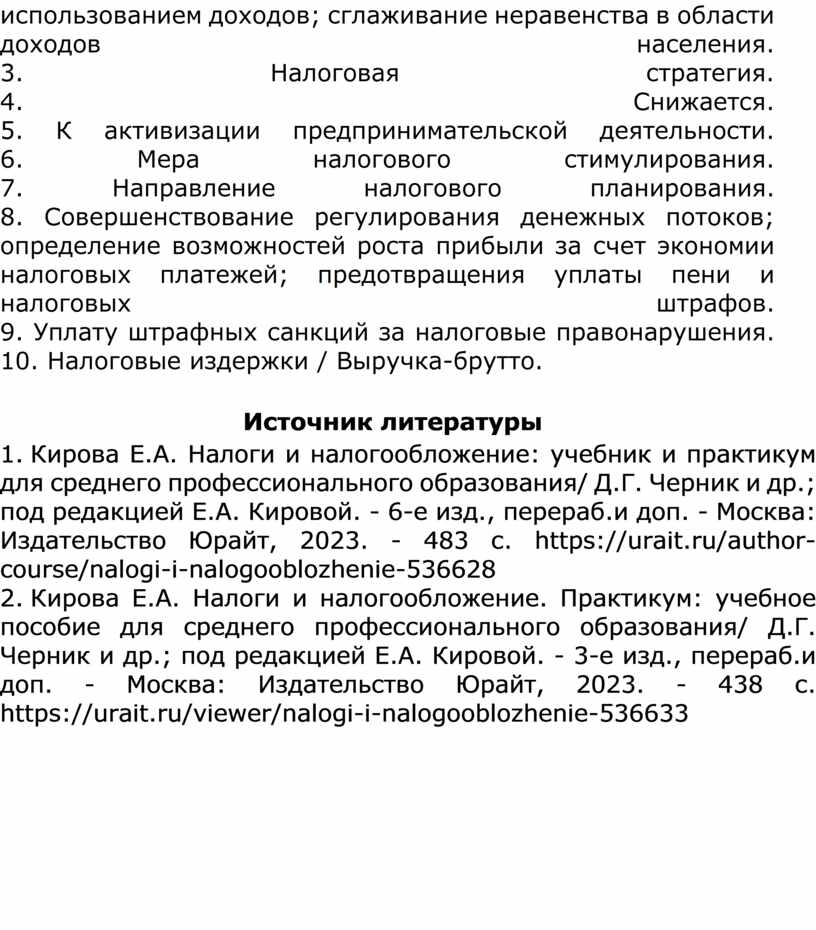 использованием доходов; сглаживание неравенства в области доходов населения.
3. Налоговая стратегия.
4. Снижается.
5. К активизации предпринимательской деятельности.
6. Мера налогового стимулирования.
7. Направление налогового планирования.
8. Совершенствование регулирования денежных потоков; определение возможностей роста прибыли за счет экономии налоговых платежей; предотвращения уплаты пени и налоговых штрафов.
9. Уплату штрафных санкций за налоговые правонарушения.
10. Налоговые издержки / Выручка-брутто.

Источник литературы
1. Кирова Е.А. Налоги и налогообложение: учебник и практикум для среднего профессионального образования/ Д.Г. Черник и др.; под редакцией Е.А. Кировой. - 6-е изд., перераб.и доп. - Москва: Издательство Юрайт, 2023. - 483 с. https://urait.ru/author-course/nalogi-i-nalogooblozhenie-536628
2. Кирова Е.А. Налоги и налогообложение. Практикум: учебное пособие для среднего профессионального образования/ Д.Г. Черник и др.; под редакцией Е.А. Кировой. - 3-е изд., перераб.и доп. - Москва: Издательство Юрайт, 2023. - 438 с. https://urait.ru/viewer/nalogi-i-nalogooblozhenie-536633